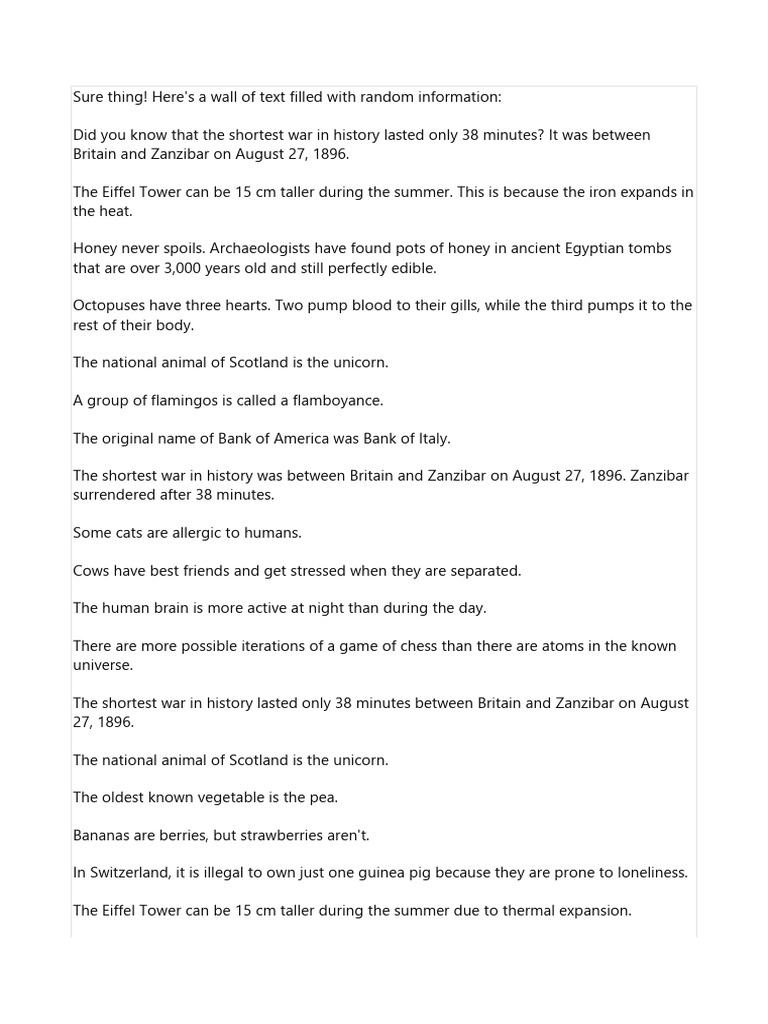 Sure thing! Here's a wall of text filled with random information:

Did you know that the shortest war in history lasted only 38 minutes? It was between Britain and Zanzibar on August 27, 1896.

The Eiffel Tower can be 15 cm taller during the summer. This is because the iron expands in the heat.

Honey never spoils. Archaeologists have found pots of honey in ancient Egyptian tombs that are over 3,000 years old and still perfectly edible.

Octopuses have three hearts. Two pump blood to their gills, while the third pumps it to the rest of their body.

The national animal of Scotland is the unicorn.

A group of flamingos is called a flamboyance.

The original name of Bank of America was Bank of Italy.

The shortest war in history was between Britain and Zanzibar on August 27, 1896. Zanzibar surrendered after 38 minutes.

Some cats are allergic to humans.

Cows have best friends and get stressed when they are separated.

The human brain is more active at night than during the day.

There are more possible iterations of a game of chess than there are atoms in the known universe.

The shortest war in history lasted only 38 minutes between Britain and Zanzibar on August 27, 1896.

The national animal of Scotland is the unicorn.

The oldest known vegetable is the pea.

Bananas are berries, but strawberries aren't.

In Switzerland, it is illegal to own just one guinea pig because they are prone to loneliness.

The Eiffel Tower can be 15 cm taller during the summer due to thermal expansion.